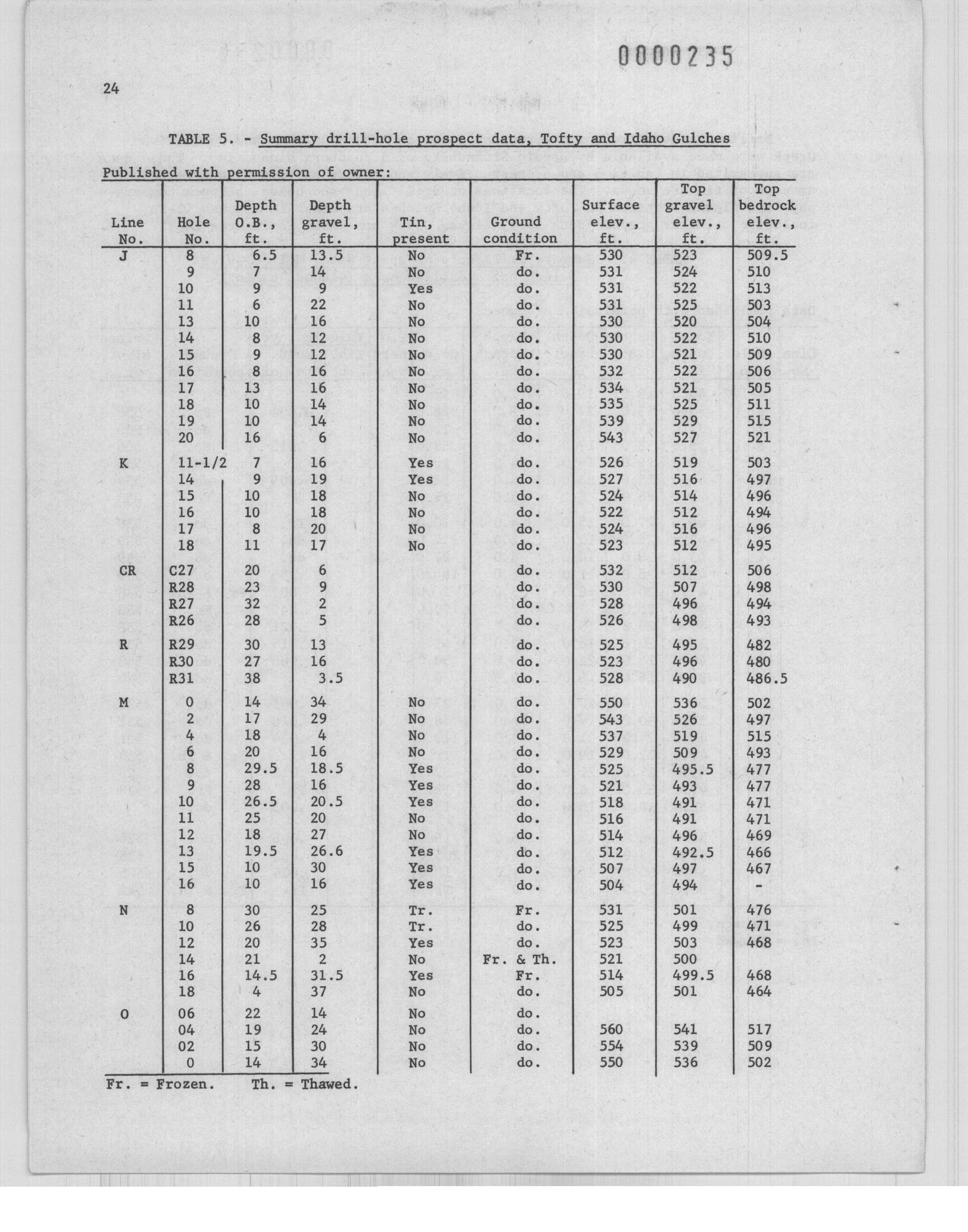 0000235

24

TABLE 5. - Summary drill-hole prospect data, Tofty and Idaho Gulches

Published with permission of owner:

| Line No. | Hole No. | Depth O.B., ft. | Depth gravel, ft. | Tin, present | Ground condition | Surface elev., ft. | Top gravel elev., ft. | Top bedrock elev., ft. |
|---|---|---|---|---|---|---|---|---|
| J | 8 | 6.5 | 13.5 | No | Fr. | 530 | 523 | 509.5 |
| | 9 | 7 | 14 | No | do. | 531 | 524 | 510 |
| | 10 | 9 | 9 | Yes | do. | 531 | 522 | 513 |
| | 11 | 6 | 22 | No | do. | 531 | 525 | 503 |
| | 13 | 10 | 16 | No | do. | 530 | 520 | 504 |
| | 14 | 8 | 12 | No | do. | 530 | 522 | 510 |
| | 15 | 9 | 12 | No | do. | 530 | 521 | 509 |
| | 16 | 8 | 16 | No | do. | 532 | 522 | 506 |
| | 17 | 13 | 16 | No | do. | 534 | 521 | 505 |
| | 18 | 10 | 14 | No | do. | 535 | 525 | 511 |
| | 19 | 10 | 14 | No | do. | 539 | 529 | 515 |
| | 20 | 16 | 6 | No | do. | 543 | 527 | 521 |
| K | 11-1/2 | 7 | 16 | Yes | do. | 526 | 519 | 503 |
| | 14 | 9 | 19 | Yes | do. | 527 | 516 | 497 |
| | 15 | 10 | 18 | No | do. | 524 | 514 | 496 |
| | 16 | 10 | 18 | No | do. | 522 | 512 | 494 |
| | 17 | 8 | 20 | No | do. | 524 | 516 | 496 |
| | 18 | 11 | 17 | No | do. | 523 | 512 | 495 |
| CR | C27 | 20 | 6 | | do. | 532 | 512 | 506 |
| | R28 | 23 | 9 | | do. | 530 | 507 | 498 |
| | R27 | 32 | 2 | | do. | 528 | 496 | 494 |
| | R26 | 28 | 5 | | do. | 526 | 498 | 493 |
| R | R29 | 30 | 13 | | do. | 525 | 495 | 482 |
| | R30 | 27 | 16 | | do. | 523 | 496 | 480 |
| | R31 | 38 | 3.5 | | do. | 528 | 490 | 486.5 |
| M | 0 | 14 | 34 | No | do. | 550 | 536 | 502 |
| | 2 | 17 | 29 | No | do. | 543 | 526 | 497 |
| | 4 | 18 | 4 | No | do. | 537 | 519 | 515 |
| | 6 | 20 | 16 | No | do. | 529 | 509 | 493 |
| | 8 | 29.5 | 18.5 | Yes | do. | 525 | 495.5 | 477 |
| | 9 | 28 | 16 | Yes | do. | 521 | 493 | 477 |
| | 10 | 26.5 | 20.5 | Yes | do. | 518 | 491 | 471 |
| | 11 | 25 | 20 | No | do. | 516 | 491 | 471 |
| | 12 | 18 | 27 | No | do. | 514 | 496 | 469 |
| | 13 | 19.5 | 26.6 | Yes | do. | 512 | 492.5 | 466 |
| | 15 | 10 | 30 | Yes | do. | 507 | 497 | 467 |
| | 16 | 10 | 16 | Yes | do. | 504 | 494 | - |
| N | 8 | 30 | 25 | Tr. | Fr. | 531 | 501 | 476 |
| | 10 | 26 | 28 | Tr. | do. | 525 | 499 | 471 |
| | 12 | 20 | 35 | Yes | do. | 523 | 503 | 468 |
| | 14 | 21 | 2 | No | Fr. & Th. | 521 | 500 | |
| | 16 | 14.5 | 31.5 | Yes | Fr. | 514 | 499.5 | 468 |
| | 18 | 4 | 37 | No | do. | 505 | 501 | 464 |
| O | 06 | 22 | 14 | No | do. | | | |
| | 04 | 19 | 24 | No | do. | 560 | 541 | 517 |
| | 02 | 15 | 30 | No | do. | 554 | 539 | 509 |
| | 0 | 14 | 34 | No | do. | 550 | 536 | 502 |

Fr. = Frozen. Th. = Thawed.